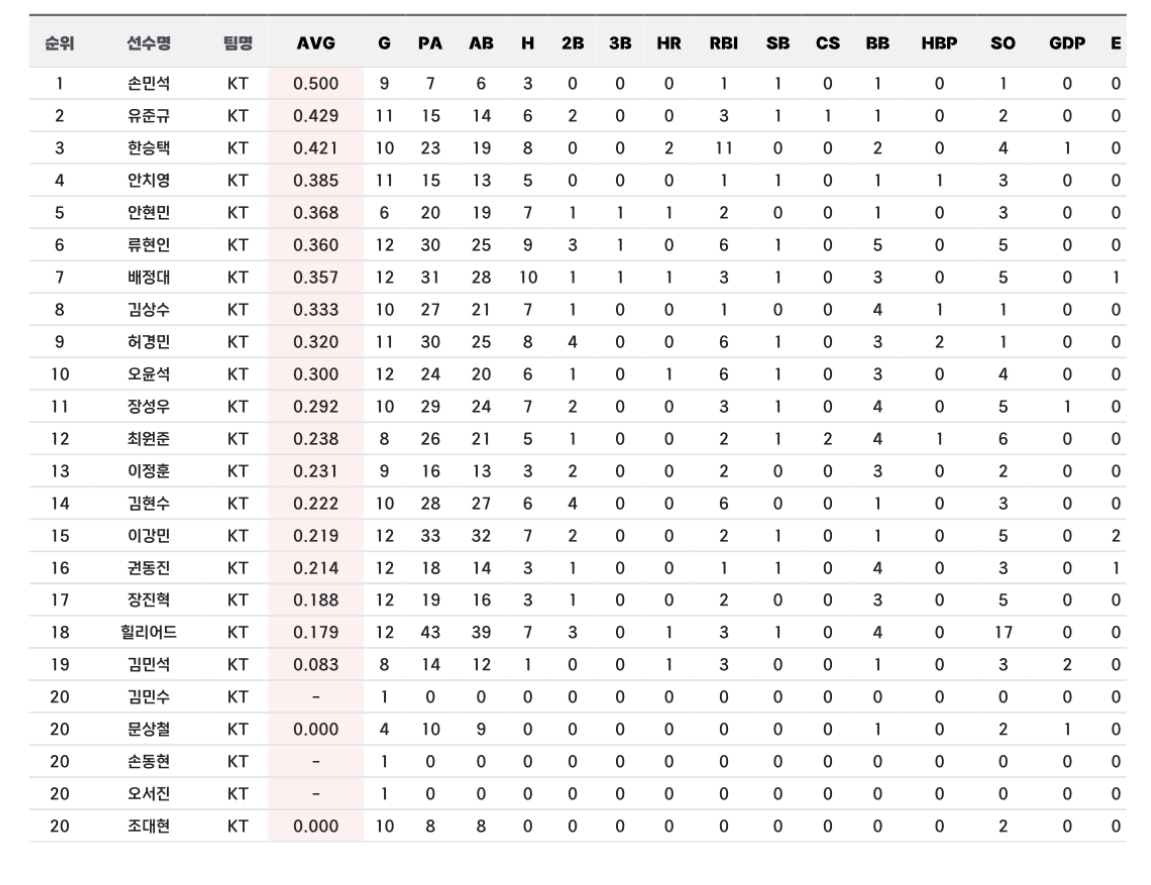 | 순위 | 선수명 | 팀명 | AVG | G | PA | AB | H | 2B | 3B | HR | RBI | SB | CS | BB | HBP | SO | GDP | E |
|---|---|---|---|---|---|---|---|---|---|---|---|---|---|---|---|---|---|---|
| 1 | 손민석 | KT | 0.500 | 9 | 7 | 6 | 3 | 0 | 0 | 0 | 1 | 1 | 0 | 1 | 0 | 1 | 0 | 0 |
| 2 | 유준규 | KT | 0.429 | 11 | 15 | 14 | 6 | 2 | 0 | 0 | 3 | 1 | 1 | 1 | 0 | 2 | 0 | 0 |
| 3 | 한승택 | KT | 0.421 | 10 | 23 | 19 | 8 | 0 | 0 | 2 | 11 | 0 | 0 | 2 | 0 | 4 | 1 | 0 |
| 4 | 안치영 | KT | 0.385 | 11 | 15 | 13 | 5 | 0 | 0 | 0 | 1 | 1 | 0 | 1 | 1 | 3 | 0 | 0 |
| 5 | 안현민 | KT | 0.368 | 6 | 20 | 19 | 7 | 1 | 1 | 1 | 2 | 0 | 0 | 1 | 0 | 3 | 0 | 0 |
| 6 | 류현인 | KT | 0.360 | 12 | 30 | 25 | 9 | 3 | 1 | 0 | 6 | 1 | 0 | 5 | 0 | 5 | 0 | 0 |
| 7 | 배정대 | KT | 0.357 | 12 | 31 | 28 | 10 | 1 | 1 | 1 | 3 | 1 | 0 | 3 | 0 | 5 | 0 | 1 |
| 8 | 김상수 | KT | 0.333 | 10 | 27 | 21 | 7 | 1 | 0 | 0 | 1 | 0 | 0 | 4 | 1 | 1 | 0 | 0 |
| 9 | 허경민 | KT | 0.320 | 11 | 30 | 25 | 8 | 4 | 0 | 0 | 6 | 1 | 0 | 3 | 2 | 1 | 0 | 0 |
| 10 | 오윤석 | KT | 0.300 | 12 | 24 | 20 | 6 | 1 | 0 | 1 | 6 | 1 | 0 | 3 | 0 | 4 | 0 | 0 |
| 11 | 장성우 | KT | 0.292 | 10 | 29 | 24 | 7 | 2 | 0 | 0 | 3 | 1 | 0 | 4 | 0 | 5 | 1 | 0 |
| 12 | 최원준 | KT | 0.238 | 8 | 26 | 21 | 5 | 1 | 0 | 0 | 2 | 1 | 2 | 4 | 1 | 6 | 0 | 0 |
| 13 | 이정훈 | KT | 0.231 | 9 | 16 | 13 | 3 | 2 | 0 | 0 | 2 | 0 | 0 | 3 | 0 | 2 | 0 | 0 |
| 14 | 김현수 | KT | 0.222 | 10 | 28 | 27 | 6 | 4 | 0 | 0 | 6 | 0 | 0 | 1 | 0 | 3 | 0 | 0 |
| 15 | 이강민 | KT | 0.219 | 12 | 33 | 32 | 7 | 2 | 0 | 0 | 2 | 1 | 0 | 1 | 0 | 5 | 0 | 2 |
| 16 | 권동진 | KT | 0.214 | 12 | 18 | 14 | 3 | 1 | 0 | 0 | 1 | 1 | 0 | 4 | 0 | 3 | 0 | 1 |
| 17 | 장진혁 | KT | 0.188 | 12 | 19 | 16 | 3 | 1 | 0 | 0 | 2 | 0 | 0 | 3 | 0 | 5 | 0 | 0 |
| 18 | 힐리어드 | KT | 0.179 | 12 | 43 | 39 | 7 | 3 | 0 | 1 | 3 | 1 | 0 | 4 | 0 | 17 | 0 | 0 |
| 19 | 김민석 | KT | 0.083 | 8 | 14 | 12 | 1 | 0 | 0 | 1 | 3 | 0 | 0 | 1 | 0 | 3 | 2 | 0 |
| 20 | 김민수 | KT | - | 1 | 0 | 0 | 0 | 0 | 0 | 0 | 0 | 0 | 0 | 0 | 0 | 0 | 0 | 0 |
| 20 | 문상철 | KT | 0.000 | 4 | 10 | 9 | 0 | 0 | 0 | 0 | 0 | 0 | 0 | 1 | 0 | 2 | 1 | 0 |
| 20 | 손동현 | KT | - | 1 | 0 | 0 | 0 | 0 | 0 | 0 | 0 | 0 | 0 | 0 | 0 | 0 | 0 | 0 |
| 20 | 오서진 | KT | - | 1 | 0 | 0 | 0 | 0 | 0 | 0 | 0 | 0 | 0 | 0 | 0 | 0 | 0 | 0 |
| 20 | 조대현 | KT | 0.000 | 10 | 8 | 8 | 0 | 0 | 0 | 0 | 0 | 0 | 0 | 0 | 0 | 2 | 0 | 0 |